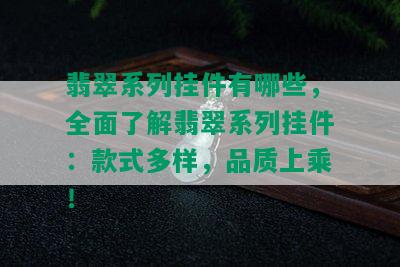 翡翠系列挂件有哪些，全面了解翡翠系列挂件：款式多样，品质上乘！